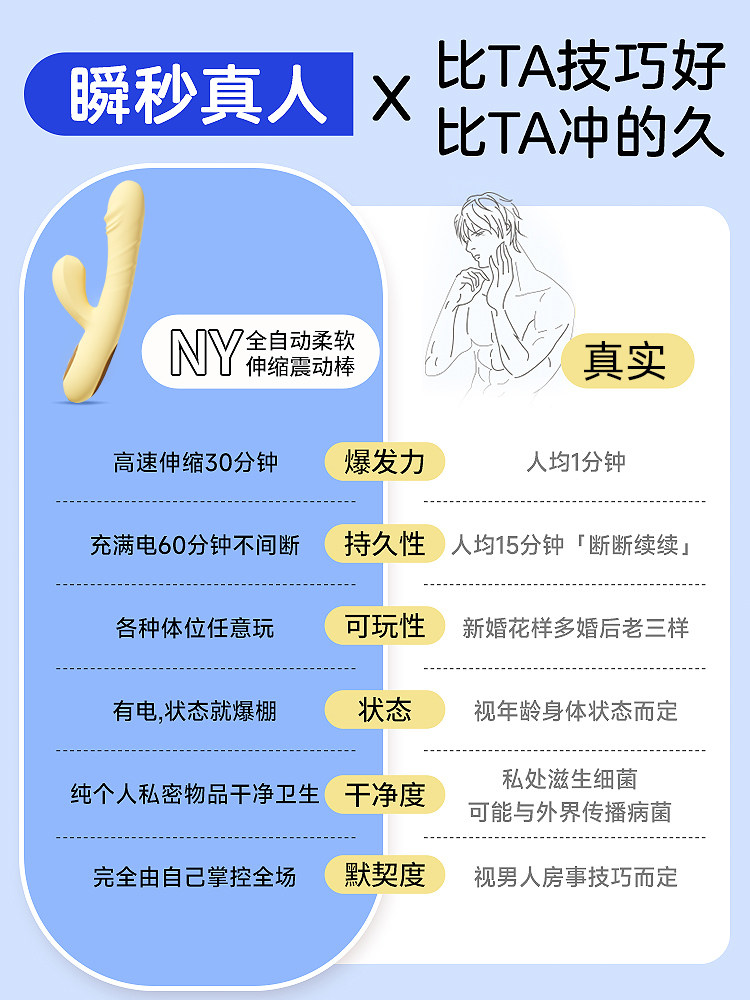 瞬秒真人

X

比TA技巧好
比TA冲的久

NY 全自动柔软
伸缩震动棒

真实

高速伸缩30分钟 爆发力 人均1分钟

充满电60分钟不间断 持久性 人均15分钟「断断续续」

各种体位任意玩 可玩性 新婚花样多婚后老三样

有电,状态就爆棚 状态 视年龄身体状态而定

纯个人私密物品干净卫生 干净度 私处滋生细菌
可能与外界传播病菌

完全由自己掌控全场 默契度 视男人房事技巧而定